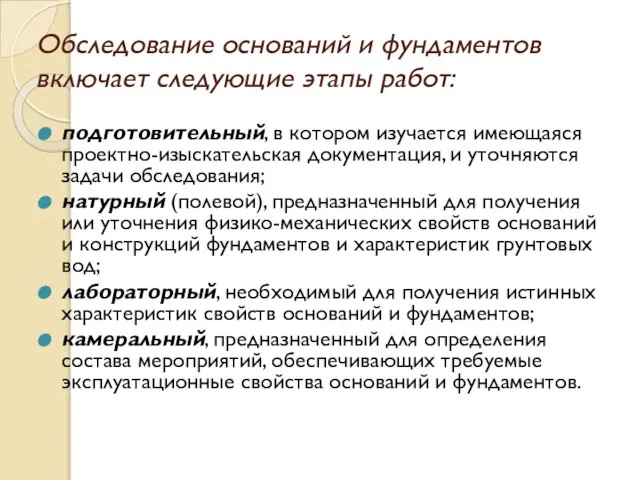 Обследование оснований и фундаментов включает следующие этапы работ:

подготовительный, в котором изучается имеющаяся проектно-изыскательская документация, и уточняются задачи обследования;

натурный (полевой), предназначенный для получения или уточнения физико-механических свойств оснований и конструкций фундаментов и характеристик грунтовых вод;

лабораторный, необходимый для получения истинных характеристик свойств оснований и фундаментов;

камеральный, предназначенный для определения состава мероприятий, обеспечивающих требуемые эксплуатационные свойства оснований и фундаментов.